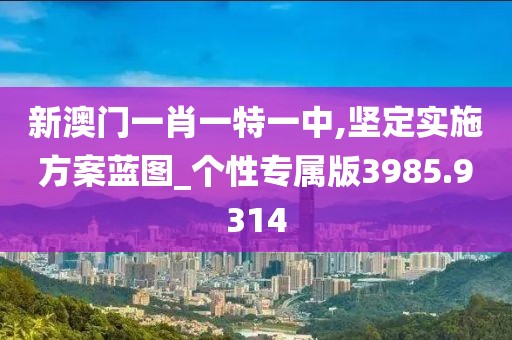 新澳门一肖一特一中,坚定实施方案蓝图_个性专属版3985.9314